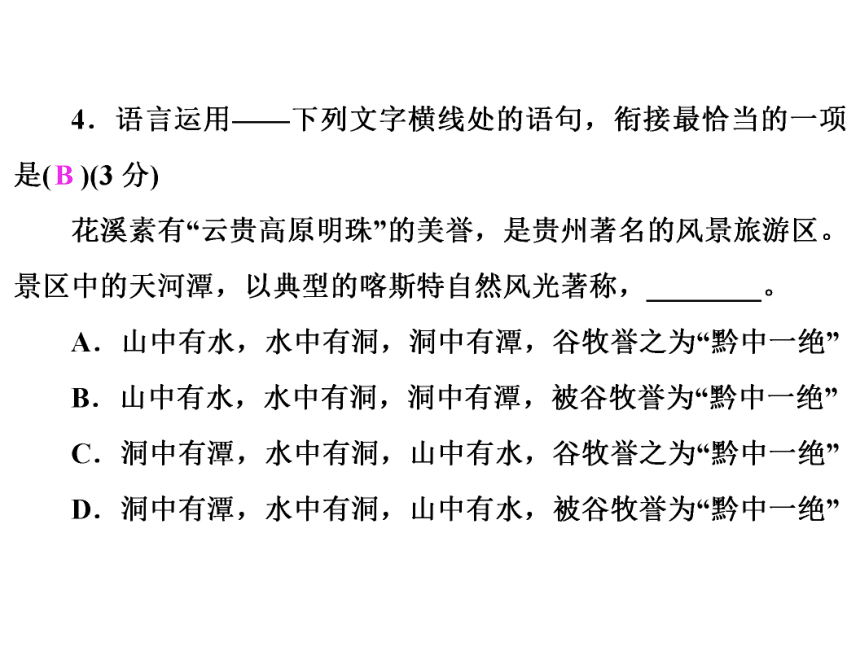 4．语言运用——下列文字横线处的语句，衔接最恰当的一项是( B )(3 分)

花溪素有“云贵高原明珠”的美誉，是贵州著名的风景旅游区。景区中的天河潭，以典型的喀斯特自然风光著称，________。

A．山中有水，水中有洞，洞中有潭，谷牧誉之为“黔中一绝”

B．山中有水，水中有洞，洞中有潭，被谷牧誉为“黔中一绝”

C．洞中有潭，水中有洞，山中有水，谷牧誉之为“黔中一绝”

D．洞中有潭，水中有洞，山中有水，被谷牧誉为“黔中一绝”